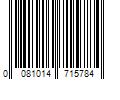 0 081014 715784